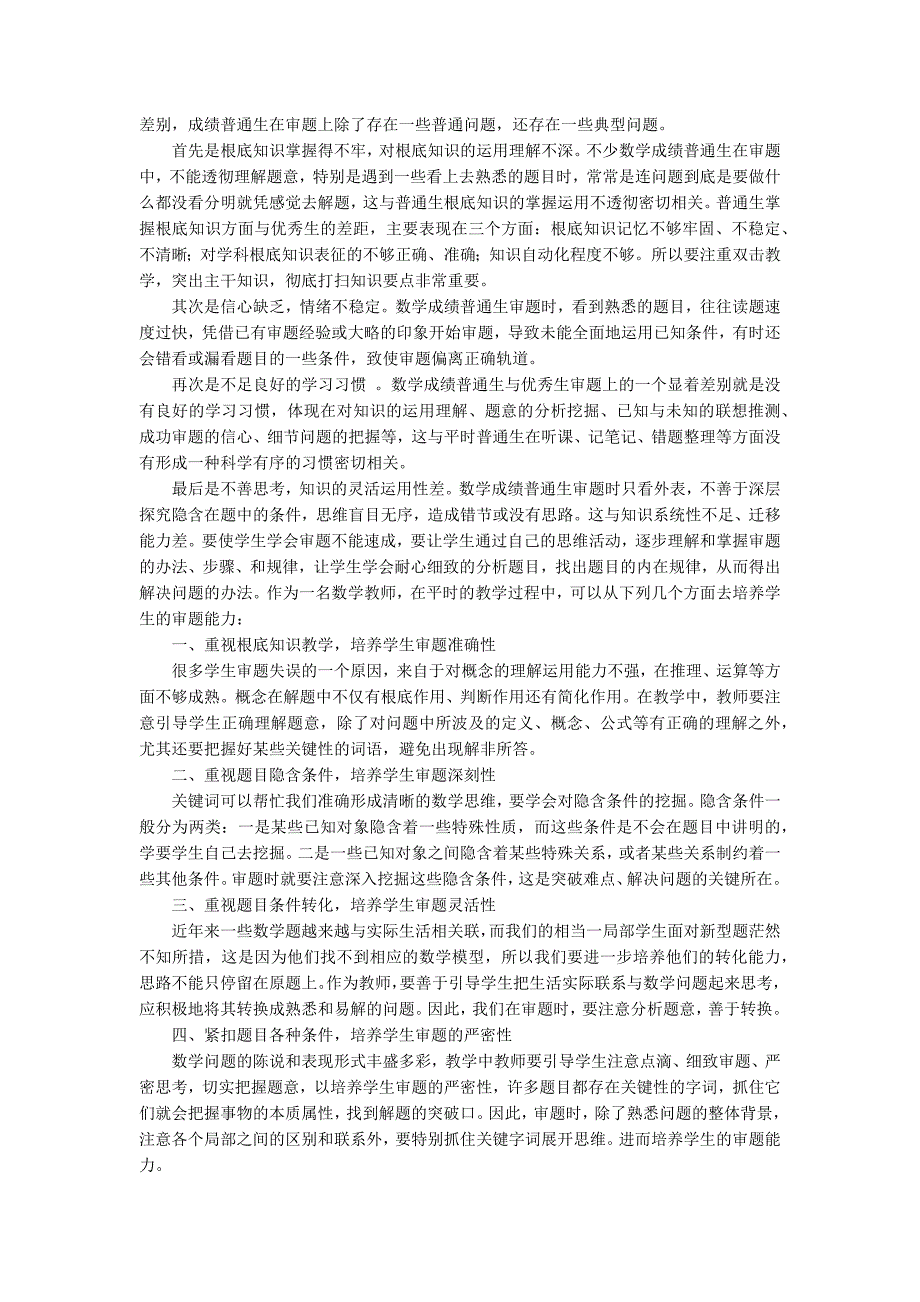 差别，成绩普通生在审题上除了存在一些普通问题，还存在一些典型问题。

首先是根底知识掌握得不牢，对根底知识的运用理解不深。不少数学成绩普通生在审题中，不能透彻理解题意，特别是遇到一些看上去熟悉的题目时，常常是连问题到底是要做什么都没看分明就凭感觉去解题，这与普通生根底知识的掌握运用不透彻密切相关。普通生掌握根底知识方面与优秀生的差距，主要表现在三个方面：根底知识记忆不够牢固、不稳定、不清晰；对学科根底知识表征的不够正确、准确；知识自动化程度不够。所以要注重双击教学，突出主干知识，彻底打扫知识要点非常重要。

其次是信心缺乏，情绪不稳定。数学成绩普通生审题时，看到熟悉的题目，往往读题速度过快，凭借已有审题经验或大略的印象开始审题，导致未能全面地运用已知条件，有时还会错看或漏看题目的一些条件，致使审题偏离正确轨道。

再次是不足良好的学习习惯 。数学成绩普通生与优秀生审题上的一个显着差别就是没有良好的学习习惯，体现在对知识的运用理解、题意的分析挖掘、已知与未知的联想推测、成功审题的信心、细节问题的把握等，这与平时普通生在听课、记笔记、错题整理等方面没有形成一种科学有序的习惯密切相关。

最后是不善思考，知识的灵活运用性差。数学成绩普通生审题时只看外表，不善于深层探究隐含在题中的条件，思维盲目无序，造成错节或没有思路。这与知识系统性不足、迁移能力差。要使学生学会审题不能速成，要让学生通过自己的思维活动，逐步理解和掌握审题的办法、步骤、和规律，让学生学会耐心细致的分析题目，找出题目的内在规律，从而得出解决问题的办法。作为一名数学教师，在平时的教学过程中，可以从下列几个方面去培养学生的审题能力：

一、重视根底知识教学，培养学生审题准确性

很多学生审题失误的一个原因，来自于对概念的理解运用能力不强，在推理、运算等方面不够成熟。概念在解题中不仅有根底作用、判断作用还有简化作用。在教学中，教师要注意引导学生正确理解题意，除了对问题中所波及的定义、概念、公式等有正确的理解之外，尤其还要把握好某些关键性的词语，避免出现解非所答。

二、重视题目隐含条件，培养学生审题深刻性

关键词可以帮忙我们准确形成清晰的数学思维，要学会对隐含条件的挖掘。隐含条件一般分为两类：一是某些已知对象隐含着一些特殊性质，而这些条件是不会在题目中讲明的，学要学生自己去挖掘。二是一些已知对象之间隐含着某些特殊关系，或者某些关系制约着一些其他条件。审题时就要注意深入挖掘这些隐含条件，这是突破难点、解决问题的关键所在。

三、重视题目条件转化，培养学生审题灵活性

近年来一些数学题越来越与实际生活相关联，而我们的相当一局部学生面对新型题茫然不知所措，这是因为他们找不到相应的数学模型，所以我们要进一步培养他们的转化能力，思路不能只停留在原题上。作为教师，要善于引导学生把生活实际联系与数学问题起来思考，应积极地将其转换成熟悉和易解的问题。因此，我们在审题时，要注意分析题意，善于转换。

四、紧扣题目各种条件，培养学生审题的严密性

数学问题的陈说和表现形式丰盛多彩，教学中教师要引导学生注意点滴、细致审题、严密思考，切实把握题意，以培养学生审题的严密性，许多题目都存在关键性的字词，抓住它们就会把握事物的本质属性，找到解题的突破口。因此，审题时，除了熟悉问题的整体背景，注意各个局部之间的区别和联系外，要特别抓住关键字词展开思维。进而培养学生的审题能力。